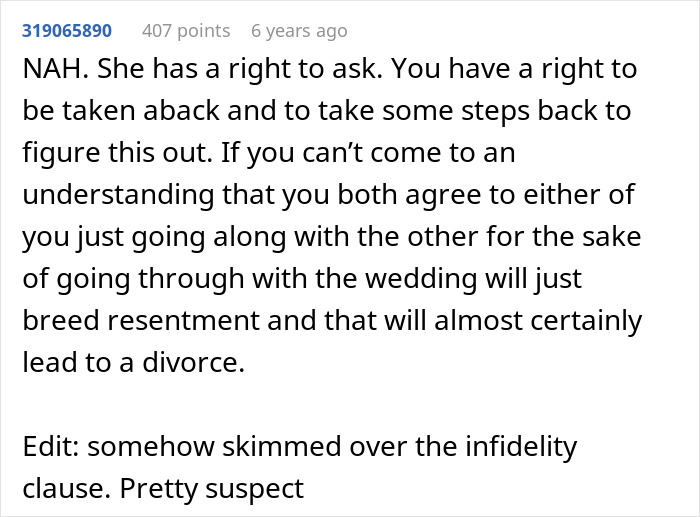 319065890 407 points 6 years ago

NAH. She has a right to ask. You have a right to be taken aback and to take some steps back to figure this out. If you can’t come to an understanding that you both agree to either of you just going along with the other for the sake of going through with the wedding will just breed resentment and that will almost certainly lead to a divorce.

Edit: somehow skimmed over the infidelity clause. Pretty suspect